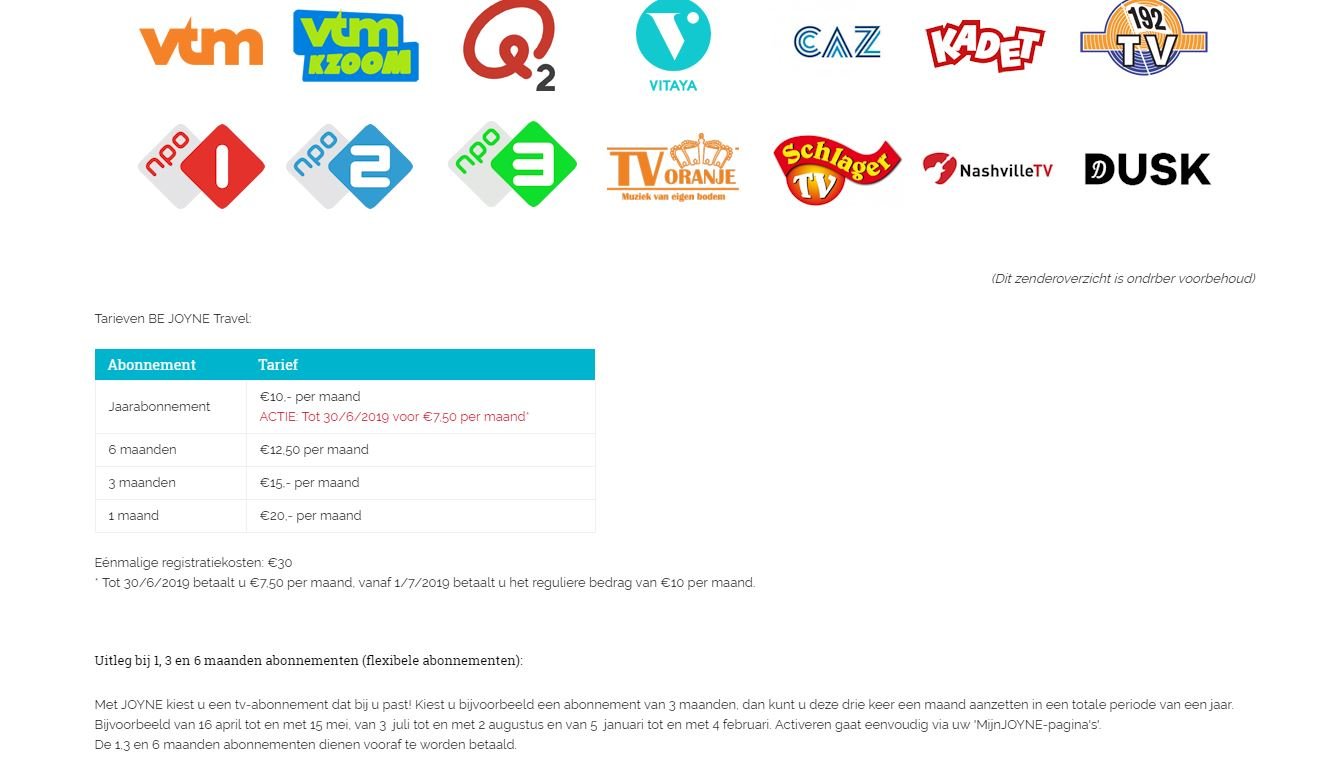 vtm

vtm KZOOM

Q2

VITAYA

CAZ

KADET

192 TV

npo 1

npo 2

npo 3

TV ORANJE Muziek van eigen bodem

Schlager TV

NashvilleTV

DUSK

(Dit zenderoverzicht is ondrber voorbehoud)

Tarieven BE JOYNE Travel:

| Abonnement | Tarief |
|---|---|
| Jaarabonnement | €10,- per maand ACTIE: Tot 30/6/2019 voor €7,50 per maand* |
| 6 maanden | €12,50 per maand |
| 3 maanden | €15,- per maand |
| 1 maand | €20,- per maand |

Eénmalige registratiekosten: €30
* Tot 30/6/2019 betaalt u €7,50 per maand, vanaf 1/7/2019 betaalt u het reguliere bedrag van €10 per maand.

Uitleg bij 1, 3 en 6 maanden abonnementen (flexibele abonnementen):

Met JOYNE kiest u een tv-abonnement dat bij u past! Kiest u bijvoorbeeld een abonnement van 3 maanden, dan kunt u deze drie keer een maand aanzetten in een totale periode van een jaar. Bijvoorbeeld van 16 april tot en met 15 mei, van 3 juli tot en met 2 augustus en van 5 januari tot en met 4 februari. Activeren gaat eenvoudig via uw 'MijnJOYNE-pagina's'.
De 1,3 en 6 maanden abonnementen dienen vooraf te worden betaald.